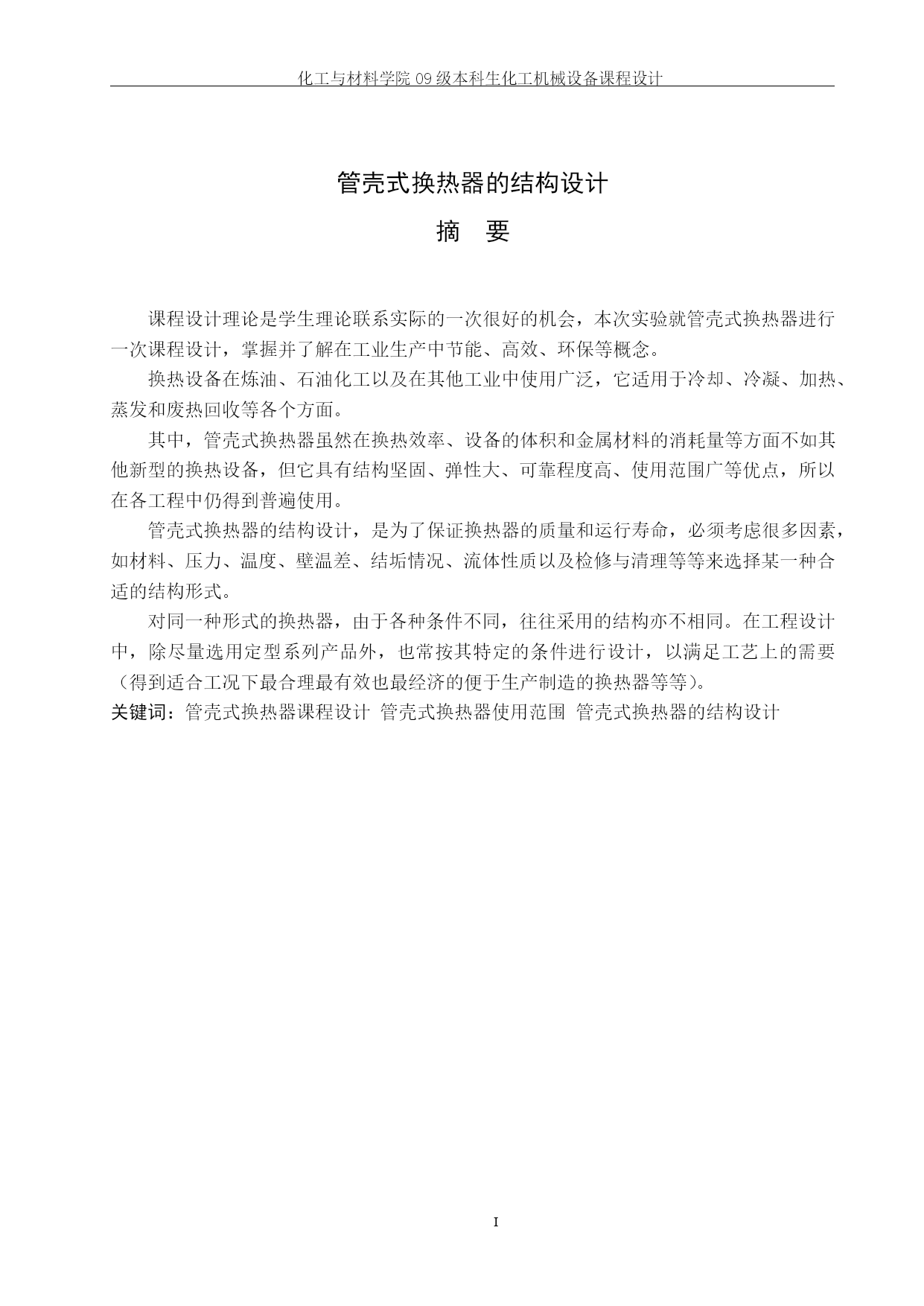 化工与材料学院 09 级本科生化工机械设备课程设计

管壳式换热器的结构设计

摘 要

课程设计理论是学生理论联系实际的一次很好的机会，本次实验就管壳式换热器进行一次课程设计，掌握并了解在工业生产中节能、高效、环保等概念。

换热设备在炼油、石油化工以及在其他工业中使用广泛，它适用于冷却、冷凝、加热、蒸发和废热回收等各个方面。

其中，管壳式换热器虽然在换热效率、设备的体积和金属材料的消耗量等方面不如其他新型的换热设备，但它具有结构坚固、弹性大、可靠程度高、使用范围广等优点，所以在各工程中仍得到普遍使用。

管壳式换热器的结构设计，是为了保证换热器的质量和运行寿命，必须考虑很多因素，如材料、压力、温度、壁温差、结垢情况、流体性质以及检修与清理等等来选择某一种合适的结构形式。

对同一种形式的换热器，由于各种条件不同，往往采用的结构亦不相同。在工程设计中，除尽量选用定型系列产品外，也常按其特定的条件进行设计，以满足工艺上的需要（得到适合工况下最合理最有效也最经济的便于生产制造的换热器等等）。

关键词：管壳式换热器课程设计 管壳式换热器使用范围 管壳式换热器的结构设计

I